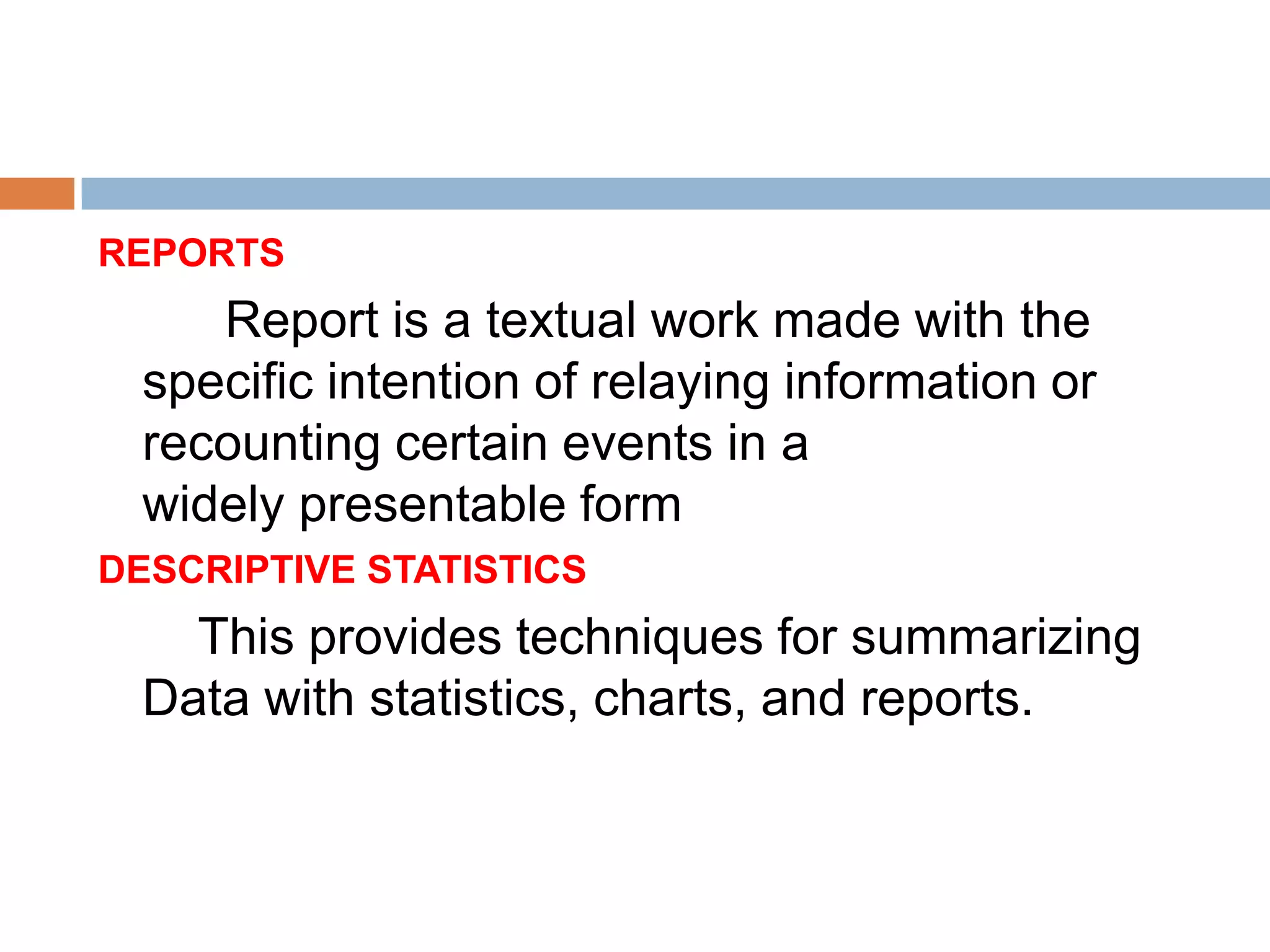 REPORTS

Report is a textual work made with the specific intention of relaying information or recounting certain events in a widely presentable form

DESCRIPTIVE STATISTICS

This provides techniques for summarizing Data with statistics, charts, and reports.